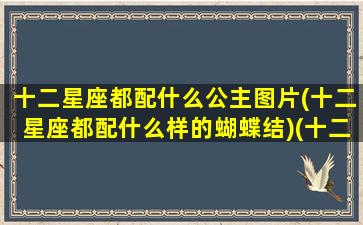 十二星座都配什么公主图片(十二星座都配什么样的蝴蝶结)(十二